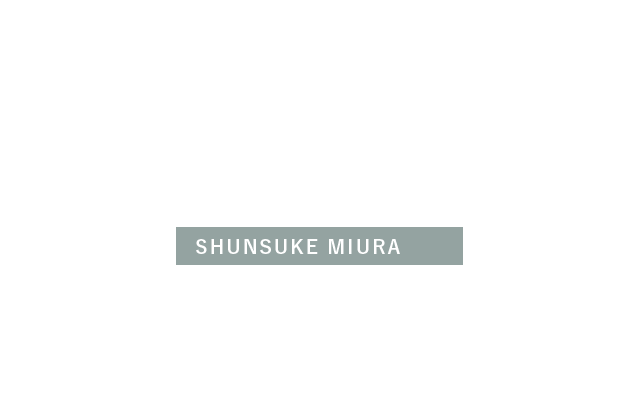 SHUNSUKE MIURA